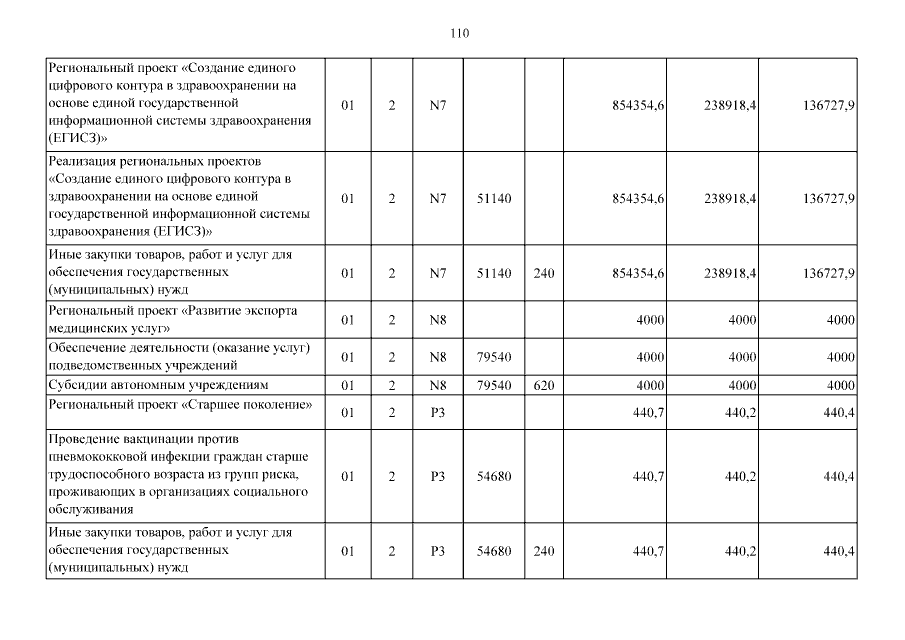 110

| | | | | | | | | |
|---|---|---|---|---|---|---|---|---|
| Региональный проект «Создание единого цифрового контура в здравоохранении на основе единой государственной информационной системы здравоохранения (ЕГИСЗ)» | 01 | 2 | N7 | | | 854354,6 | 238918,4 | 136727,9 |
| Реализация региональных проектов «Создание единого цифрового контура в здравоохранении на основе единой государственной информационной системы здравоохранения (ЕГИСЗ)» | 01 | 2 | N7 | 51140 | | 854354,6 | 238918,4 | 136727,9 |
| Иные закупки товаров, работ и услуг для обеспечения государственных (муниципальных) нужд | 01 | 2 | N7 | 51140 | 240 | 854354,6 | 238918,4 | 136727,9 |
| Региональный проект «Развитие экспорта медицинских услуг» | 01 | 2 | N8 | | | 4000 | 4000 | 4000 |
| Обеспечение деятельности (оказание услуг) подведомственных учреждений | 01 | 2 | N8 | 79540 | | 4000 | 4000 | 4000 |
| Субсидии автономным учреждениям | 01 | 2 | N8 | 79540 | 620 | 4000 | 4000 | 4000 |
| Региональный проект «Старшее поколение» | 01 | 2 | P3 | | | 440,7 | 440,2 | 440,4 |
| Проведение вакцинации против пневмококковой инфекции граждан старше трудоспособного возраста из групп риска, проживающих в организациях социального обслуживания | 01 | 2 | P3 | 54680 | | 440,7 | 440,2 | 440,4 |
| Иные закупки товаров, работ и услуг для обеспечения государственных (муниципальных) нужд | 01 | 2 | P3 | 54680 | 240 | 440,7 | 440,2 | 440,4 |